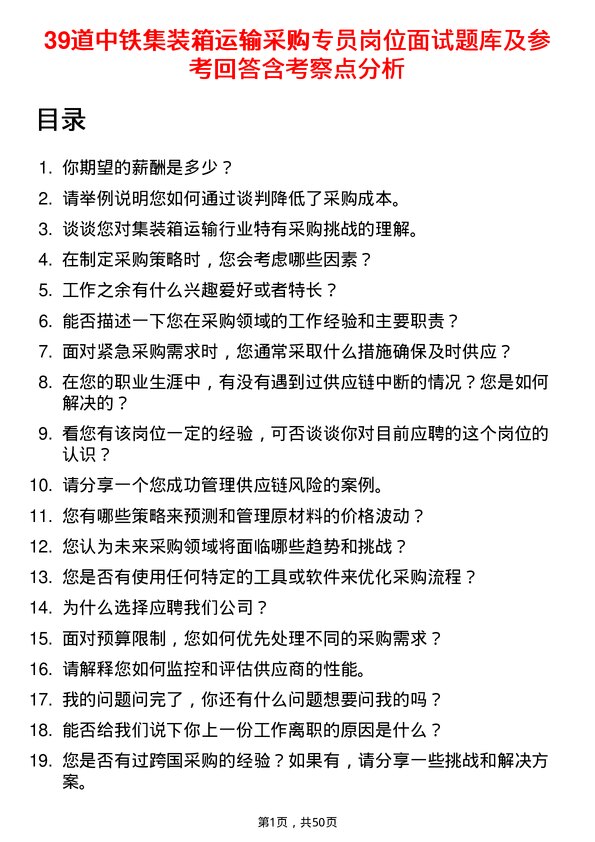 39道中铁集装箱运输采购专员岗位面试题库及参考回答含考察点分析

目录

1. 你期望的薪酬是多少？
2. 请举例说明您如何通过谈判降低了采购成本。
3. 谈谈您对集装箱运输行业特有采购挑战的理解。
4. 在制定采购策略时，您会考虑哪些因素？
5. 工作之余有什么兴趣爱好或者特长？
6. 能否描述一下您在采购领域的工作经验和主要职责？
7. 面对紧急采购需求时，您通常采取什么措施确保及时供应？
8. 在您的职业生涯中，有没有遇到过供应链中断的情况？您是如何解决的？
9. 看您有该岗位一定的经验，可否谈谈你对目前应聘的这个岗位的认识？
10. 请分享一个您成功管理供应链风险的案例。
11. 您有哪些策略来预测和管理原材料的价格波动？
12. 您认为未来采购领域将面临哪些趋势和挑战？
13. 您是否有使用任何特定的工具或软件来优化采购流程？
14. 为什么选择应聘我们公司？
15. 面对预算限制，您如何优先处理不同的采购需求？
16. 请解释您如何监控和评估供应商的性能。
17. 我的问题问完了，你还有什么问题想要问我的吗？
18. 能否给我们说下你上一份工作离职的原因是什么？
19. 您是否有过跨国采购的经验？如果有，请分享一些挑战和解决方案。

第1页，共50页